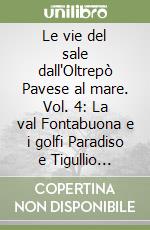 unilibro

Le vie del sale dall'Oltrepò Pavese al mare. Vol. 4: La val Fontabuona e i golfi Paradiso e Tigullio...

COPERTINA NON DISPONIBILE